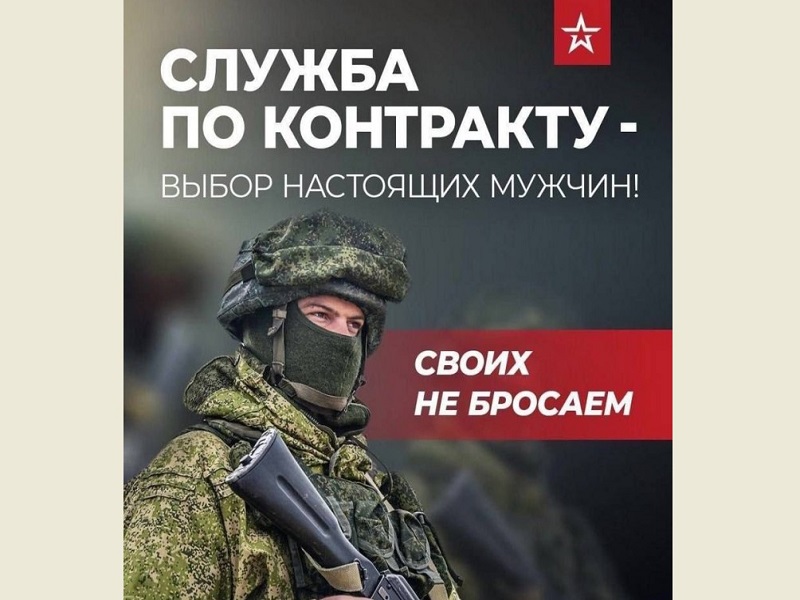 СЛУЖБА ПО КОНТРАКТУ -
ВЫБОР НАСТОЯЩИХ МУЖЧИН!

СВОИХ НЕ БРОСАЕМ